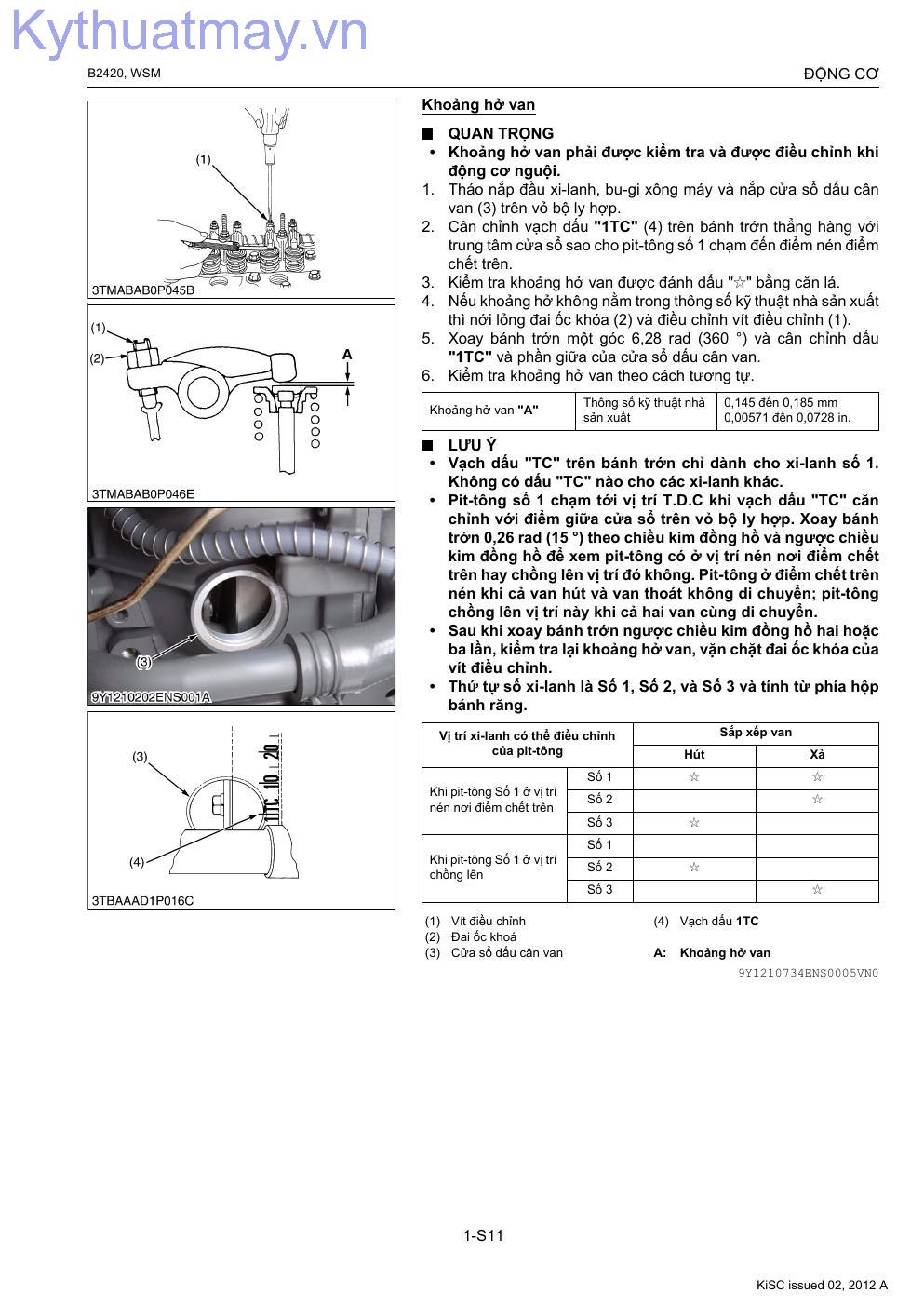 Kythuatmay.vn

B2420, WSM

ĐỘNG CƠ

(1)

3TMABAB0P045B

(1)

(2)

A

3TMABAB0P046E

(3)

9Y1210202ENS001A

(3)

(4)

1TC 10 20

3TBAAAD1P016C

Khoảng hở van

■ QUAN TRỌNG
• Khoảng hở van phải được kiểm tra và được điều chỉnh khi động cơ nguội.
1. Tháo nắp đầu xi-lanh, bu-gi xông máy và nắp cửa sổ dấu cân van (3) trên vỏ bộ ly hợp.
2. Cân chỉnh vạch dấu "1TC" (4) trên bánh trớn thẳng hàng với trung tâm cửa sổ sao cho pit-tông số 1 chạm đến điểm nén điểm chết trên.
3. Kiểm tra khoảng hở van được đánh dấu "☆" bằng căn lá.
4. Nếu khoảng hở không nằm trong thông số kỹ thuật nhà sản xuất thì nới lỏng đai ốc khóa (2) và điều chỉnh vít điều chỉnh (1).
5. Xoay bánh trớn một góc 6,28 rad (360 °) và cân chỉnh dấu "1TC" và phần giữa của cửa sổ dấu cân van.
6. Kiểm tra khoảng hở van theo cách tương tự.

| Khoảng hở van "A" | Thông số kỹ thuật nhà sản xuất | 0,145 đến 0,185 mm 0,00571 đến 0,0728 in. |
|---|---|---|

■ LƯU Ý
• Vạch dấu "TC" trên bánh trớn chỉ dành cho xi-lanh số 1. Không có dấu "TC" nào cho các xi-lanh khác.
• Pit-tông số 1 chạm tới vị trí T.D.C khi vạch dấu "TC" căn chỉnh với điểm giữa cửa sổ trên vỏ bộ ly hợp. Xoay bánh trớn 0,26 rad (15 °) theo chiều kim đồng hồ và ngược chiều kim đồng hồ để xem pit-tông có ở vị trí nén nơi điểm chết trên hay chồng lên vị trí đó không. Pit-tông ở điểm chết trên nén khi cả van hút và van thoát không di chuyển; pit-tông chồng lên vị trí này khi cả hai van cùng di chuyển.
• Sau khi xoay bánh trớn ngược chiều kim đồng hồ hai hoặc ba lần, kiểm tra lại khoảng hở van, vặn chặt đai ốc khóa của vít điều chỉnh.
• Thứ tự số xi-lanh là Số 1, Số 2, và Số 3 và tính từ phía hộp bánh răng.

| Vị trí xi-lanh có thể điều chỉnh của pit-tông | | Sắp xếp van: Hút | Sắp xếp van: Xả |
|---|---|---|---|
| Khi pit-tông Số 1 ở vị trí nén nơi điểm chết trên | Số 1 | ☆ | ☆ |
| | Số 2 | | ☆ |
| | Số 3 | ☆ | |
| Khi pit-tông Số 1 ở vị trí chồng lên | Số 1 | | |
| | Số 2 | ☆ | |
| | Số 3 | | ☆ |

(1) Vít điều chỉnh
(2) Đai ốc khoá
(3) Cửa sổ dấu cân van
(4) Vạch dấu 1TC
A: Khoảng hở van

9Y1210734ENS0005VN0

1-S11

KiSC issued 02, 2012 A